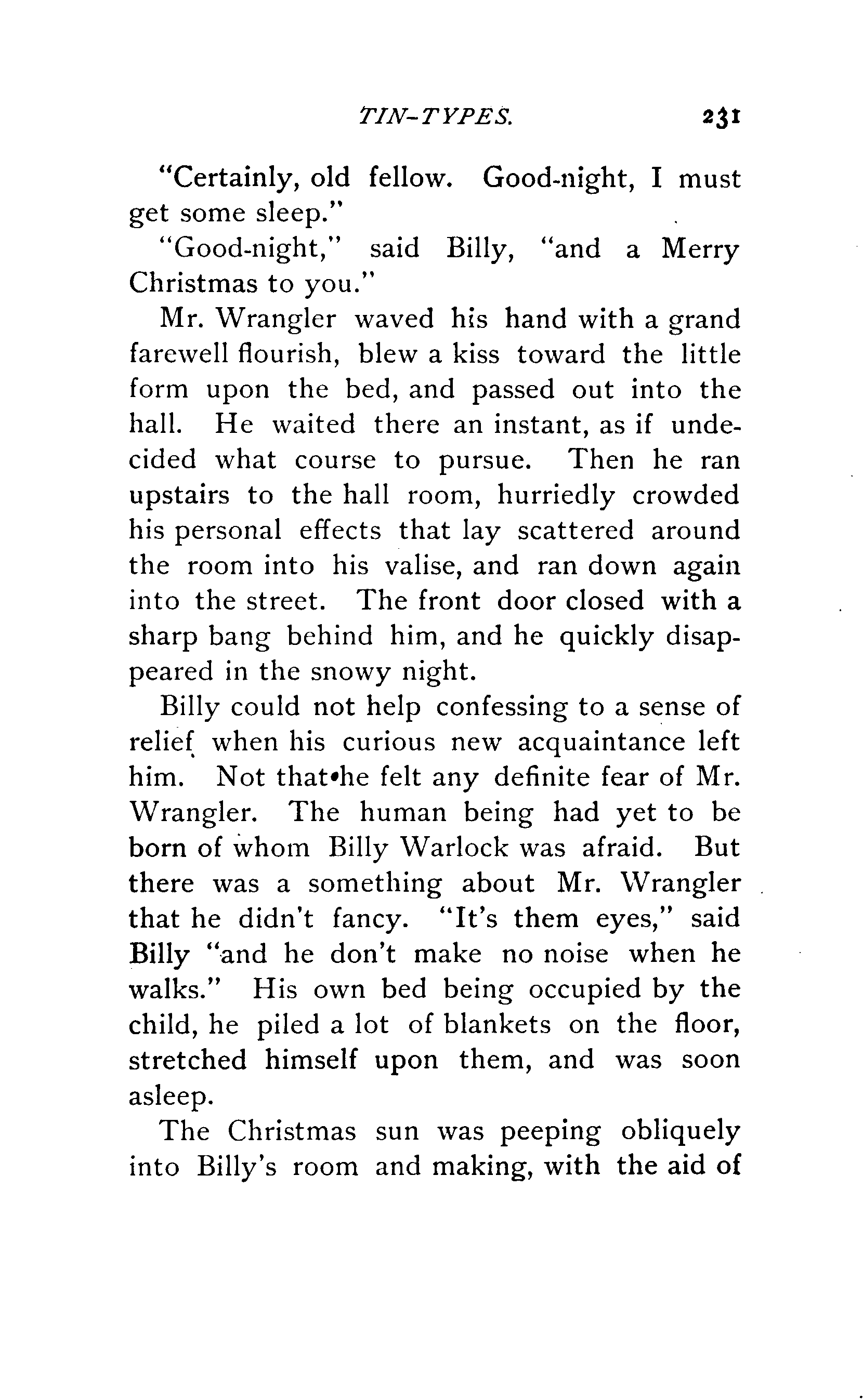 TIN-TYPES. 231

"Certainly, old fellow. Good-night, I must get some sleep."

"Good-night," said Billy, "and a Merry Christmas to you."

Mr. Wrangler waved his hand with a grand farewell flourish, blew a kiss toward the little form upon the bed, and passed out into the hall. He waited there an instant, as if undecided what course to pursue. Then he ran upstairs to the hall room, hurriedly crowded his personal effects that lay scattered around the room into his valise, and ran down again into the street. The front door closed with a sharp bang behind him, and he quickly disappeared in the snowy night.

Billy could not help confessing to a sense of relief when his curious new acquaintance left him. Not that he felt any definite fear of Mr. Wrangler. The human being had yet to be born of whom Billy Warlock was afraid. But there was a something about Mr. Wrangler that he didn't fancy. "It's them eyes," said Billy "and he don't make no noise when he walks." His own bed being occupied by the child, he piled a lot of blankets on the floor, stretched himself upon them, and was soon asleep.

The Christmas sun was peeping obliquely into Billy's room and making, with the aid of